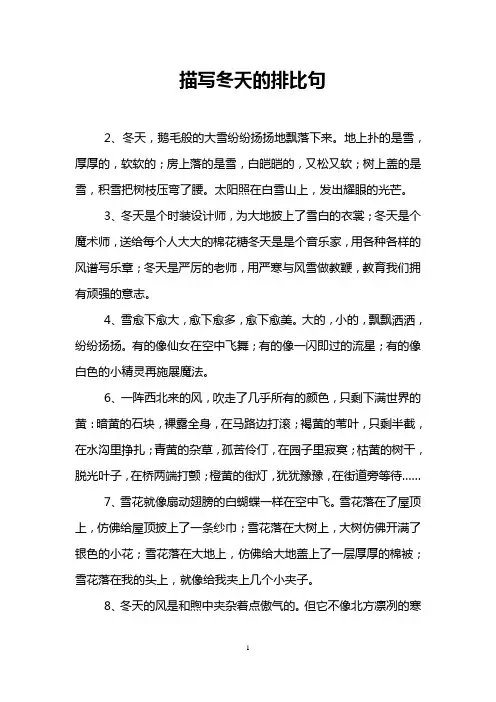 描写冬天的排比句

2、冬天，鹅毛般的大雪纷纷扬扬地飘落下来。地上扑的是雪，厚厚的，软软的；房上落的是雪，白皑皑的，又松又软；树上盖的是雪，积雪把树枝压弯了腰。太阳照在白雪山上，发出耀眼的光芒。

3、冬天是个时装设计师，为大地披上了雪白的衣裳；冬天是个魔术师，送给每个人大大的棉花糖冬天是是个音乐家，用各种各样的风谱写乐章；冬天是严厉的老师，用严寒与风雪做教鞭，教育我们拥有顽强的意志。

4、雪愈下愈大，愈下愈多，愈下愈美。大的，小的，飘飘洒洒，纷纷扬扬。有的像仙女在空中飞舞；有的像一闪即过的流星；有的像白色的小精灵再施展魔法。

6、一阵西北来的风，吹走了几乎所有的颜色，只剩下满世界的黄：暗黄的石块，裸露全身，在马路边打滚；褐黄的苇叶，只剩半截，在水沟里挣扎；青黄的杂草，孤苦伶仃，在园子里寂寞；枯黄的树干，脱光叶子，在桥两端打颤；橙黄的街灯，犹犹豫豫，在街道旁等待……

7、雪花就像扇动翅膀的白蝴蝶一样在空中飞。雪花落在了屋顶上，仿佛给屋顶披上了一条纱巾；雪花落在大树上，大树仿佛开满了银色的小花；雪花落在大地上，仿佛给大地盖上了一层厚厚的棉被；雪花落在我的头上，就像给我夹上几个小夹子。

8、冬天的风是和煦中夹杂着点傲气的。但它不像北方凛冽的寒

1